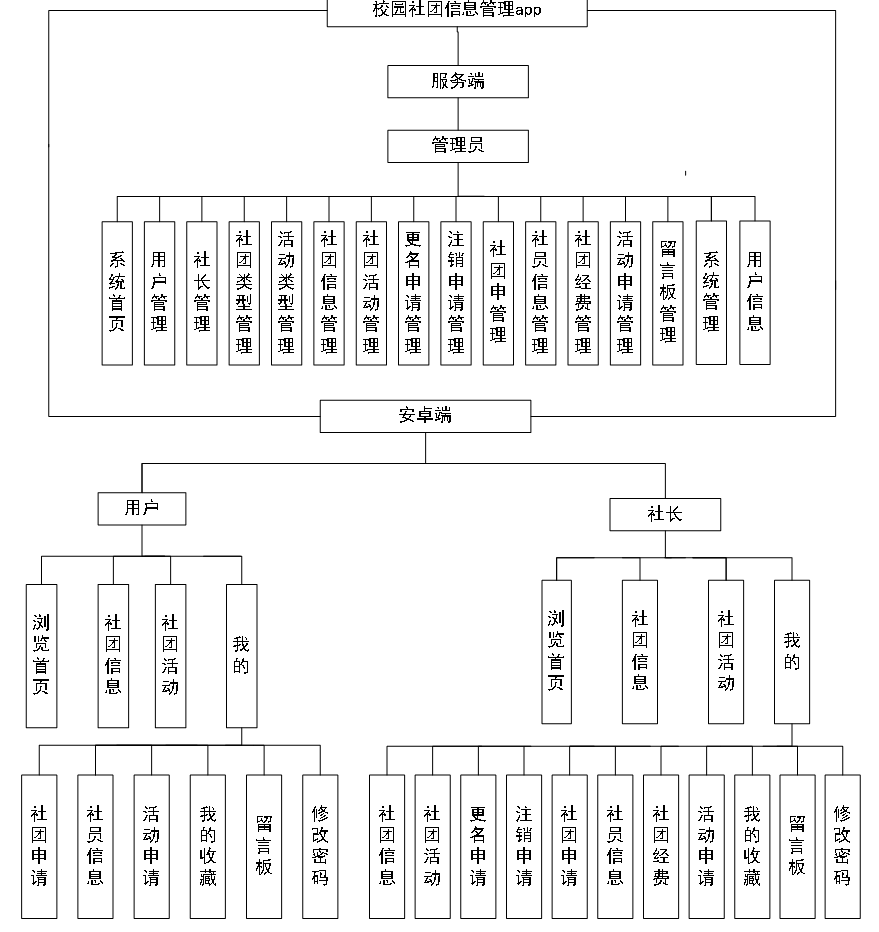 校园社团信息管理app

服务端

管理员

系统首页

用户管理

社长管理

社团类型管理

活动类型管理

社团信息管理

社团活动管理

更名申请管理

注销申请管理

社团申管理

社员信息管理

社团经费管理

活动申请管理

留言板管理

系统管理

用户信息

安卓端

用户

浏览首页

社团信息

社团活动

我的

社团申请

社员信息

活动申请

我的收藏

留言板

修改密码

社长

浏览首页

社团信息

社团活动

我的

社团信息

社团活动

更名申请

注销申请

社团申请

社员信息

社团经费

活动申请

我的收藏

留言板

修改密码